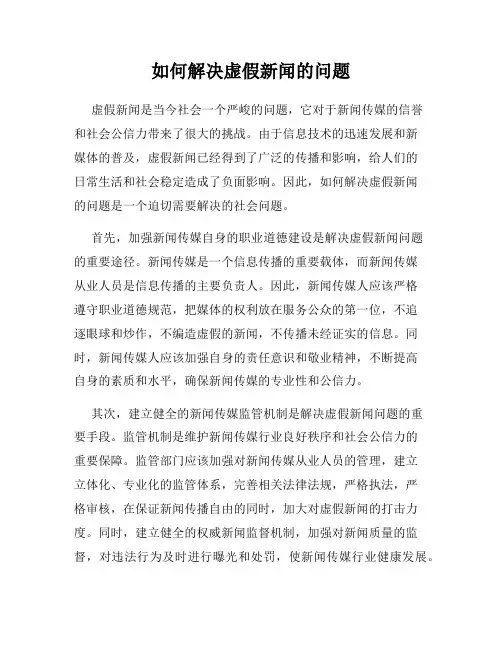 如何解决虚假新闻的问题

虚假新闻是当今社会一个严峻的问题，它对于新闻传媒的信誉和社会公信力带来了很大的挑战。由于信息技术的迅速发展和新媒体的普及，虚假新闻已经得到了广泛的传播和影响，给人们的日常生活和社会稳定造成了负面影响。因此，如何解决虚假新闻的问题是一个迫切需要解决的社会问题。

首先，加强新闻传媒自身的职业道德建设是解决虚假新闻问题的重要途径。新闻传媒是一个信息传播的重要载体，而新闻传媒从业人员是信息传播的主要负责人。因此，新闻传媒人应该严格遵守职业道德规范，把媒体的权利放在服务公众的第一位，不追逐眼球和炒作，不编造虚假的新闻，不传播未经证实的信息。同时，新闻传媒人应该加强自身的责任意识和敬业精神，不断提高自身的素质和水平，确保新闻传媒的专业性和公信力。

其次，建立健全的新闻传媒监管机制是解决虚假新闻问题的重要手段。监管机制是维护新闻传媒行业良好秩序和社会公信力的重要保障。监管部门应该加强对新闻传媒从业人员的管理，建立立体化、专业化的监管体系，完善相关法律法规，严格执法，严格审核，在保证新闻传播自由的同时，加大对虚假新闻的打击力度。同时，建立健全的权威新闻监督机制，加强对新闻质量的监督，对违法行为及时进行曝光和处罚，使新闻传媒行业健康发展。